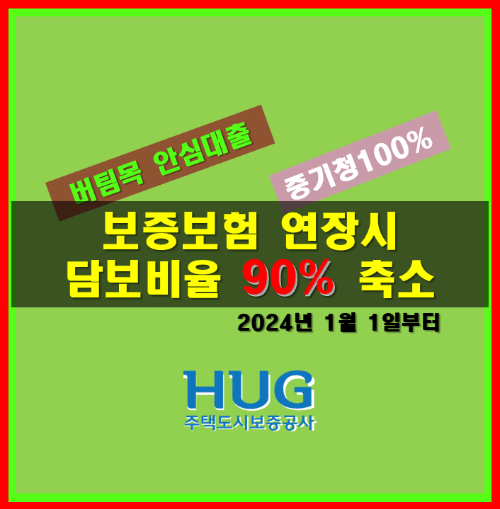 버팀목 안심대출

중기청100%

보증보험 연장시
담보비율 90% 축소

2024년 1월 1일부터

HUG
주택도시보증공사